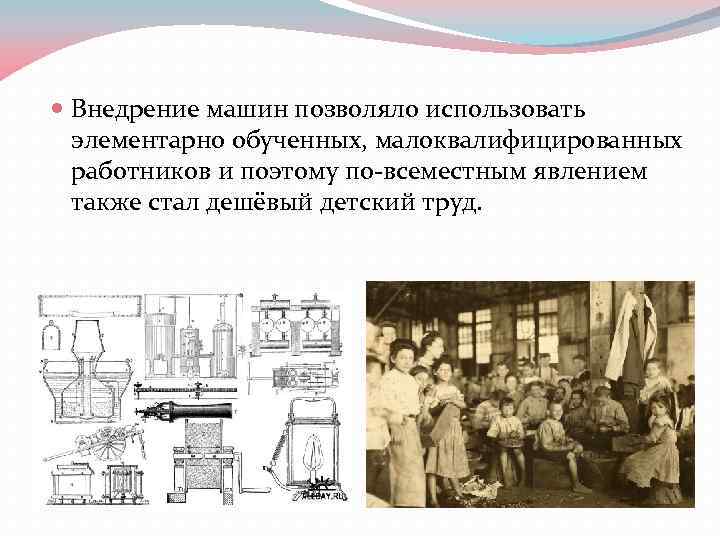 • Внедрение машин позволяло использовать элементарно обученных, малоквалифицированных работников и поэтому по-всеместным явлением также стал дешёвый детский труд.